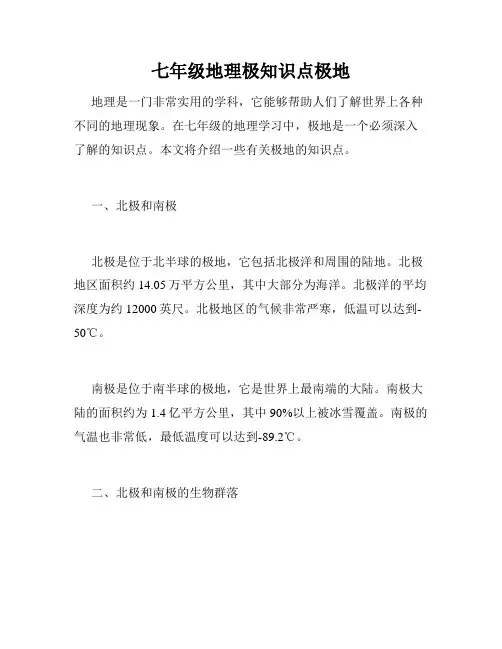 七年级地理极知识点极地

地理是一门非常实用的学科，它能够帮助人们了解世界上各种不同的地理现象。在七年级的地理学习中，极地是一个必须深入了解的知识点。本文将介绍一些有关极地的知识点。

一、北极和南极

北极是位于北半球的极地，它包括北极洋和周围的陆地。北极地区面积约 14.05 万平方公里，其中大部分为海洋。北极洋的平均深度为约 12000 英尺。北极地区的气候非常严寒，低温可以达到-50℃。

南极是位于南半球的极地，它是世界上最南端的大陆。南极大陆的面积约为 1.4 亿平方公里，其中 90%以上被冰雪覆盖。南极的气温也非常低，最低温度可以达到-89.2℃。

二、北极和南极的生物群落